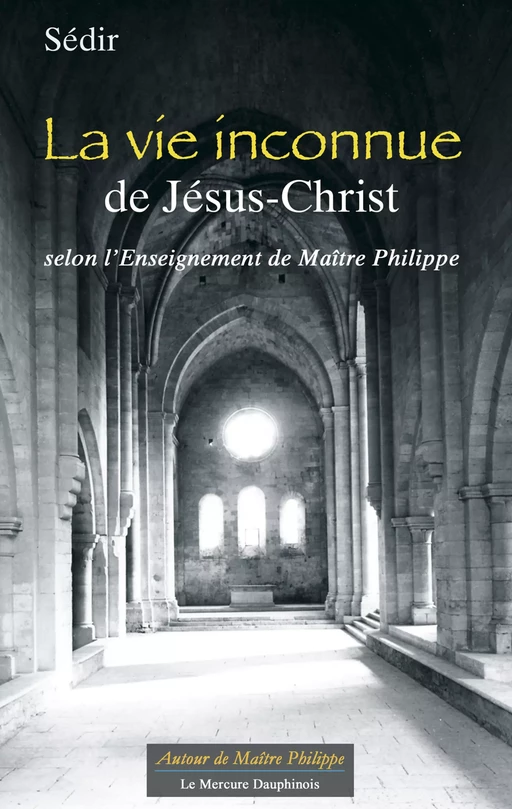 Sédir

La vie inconnue
de Jésus-Christ

selon l'Enseignement de Maître Philippe

Autour de Maître Philippe
Le Mercure Dauphinois